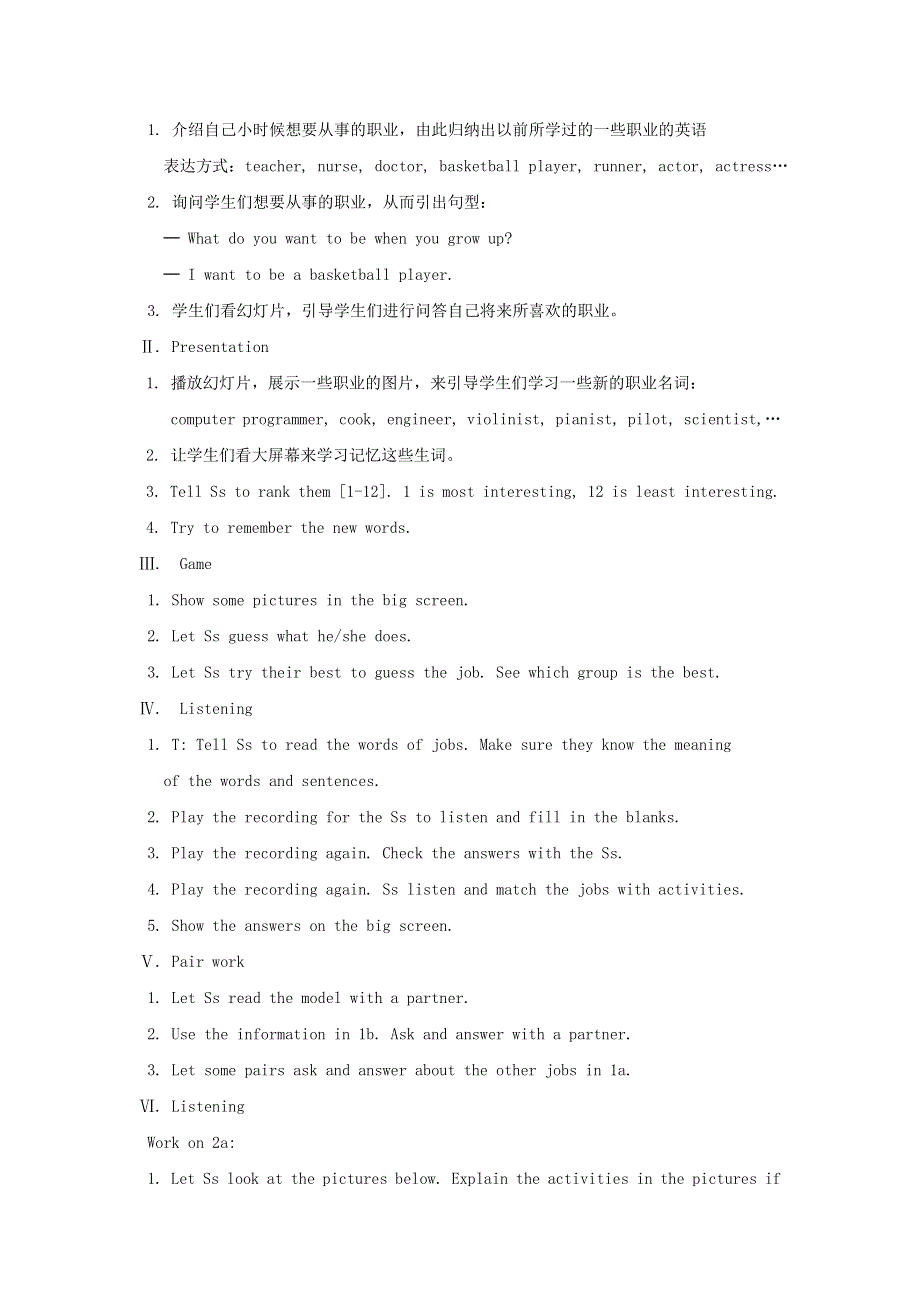 1. 介绍自己小时候想要从事的职业，由此归纳出以前所学过的一些职业的英语表达方式：teacher, nurse, doctor, basketball player, runner, actor, actress…

2. 询问学生们想要从事的职业，从而引出句型：

— What do you want to be when you grow up?

— I want to be a basketball player.

3. 学生们看幻灯片，引导学生们进行问答自己将来所喜欢的职业。

Ⅱ. Presentation

1. 播放幻灯片，展示一些职业的图片，来引导学生们学习一些新的职业名词：computer programmer, cook, engineer, violinist, pianist, pilot, scientist,…

2. 让学生们看大屏幕来学习记忆这些生词。

3. Tell Ss to rank them [1-12]. 1 is most interesting, 12 is least interesting.

4. Try to remember the new words.

Ⅲ. Game

1. Show some pictures in the big screen.

2. Let Ss guess what he/she does.

3. Let Ss try their best to guess the job. See which group is the best.

Ⅳ. Listening

1. T: Tell Ss to read the words of jobs. Make sure they know the meaning of the words and sentences.

2. Play the recording for the Ss to listen and fill in the blanks.

3. Play the recording again. Check the answers with the Ss.

4. Play the recording again. Ss listen and match the jobs with activities.

5. Show the answers on the big screen.

Ⅴ. Pair work

1. Let Ss read the model with a partner.

2. Use the information in 1b. Ask and answer with a partner.

3. Let some pairs ask and answer about the other jobs in 1a.

Ⅵ. Listening

Work on 2a:

1. Let Ss look at the pictures below. Explain the activities in the pictures if